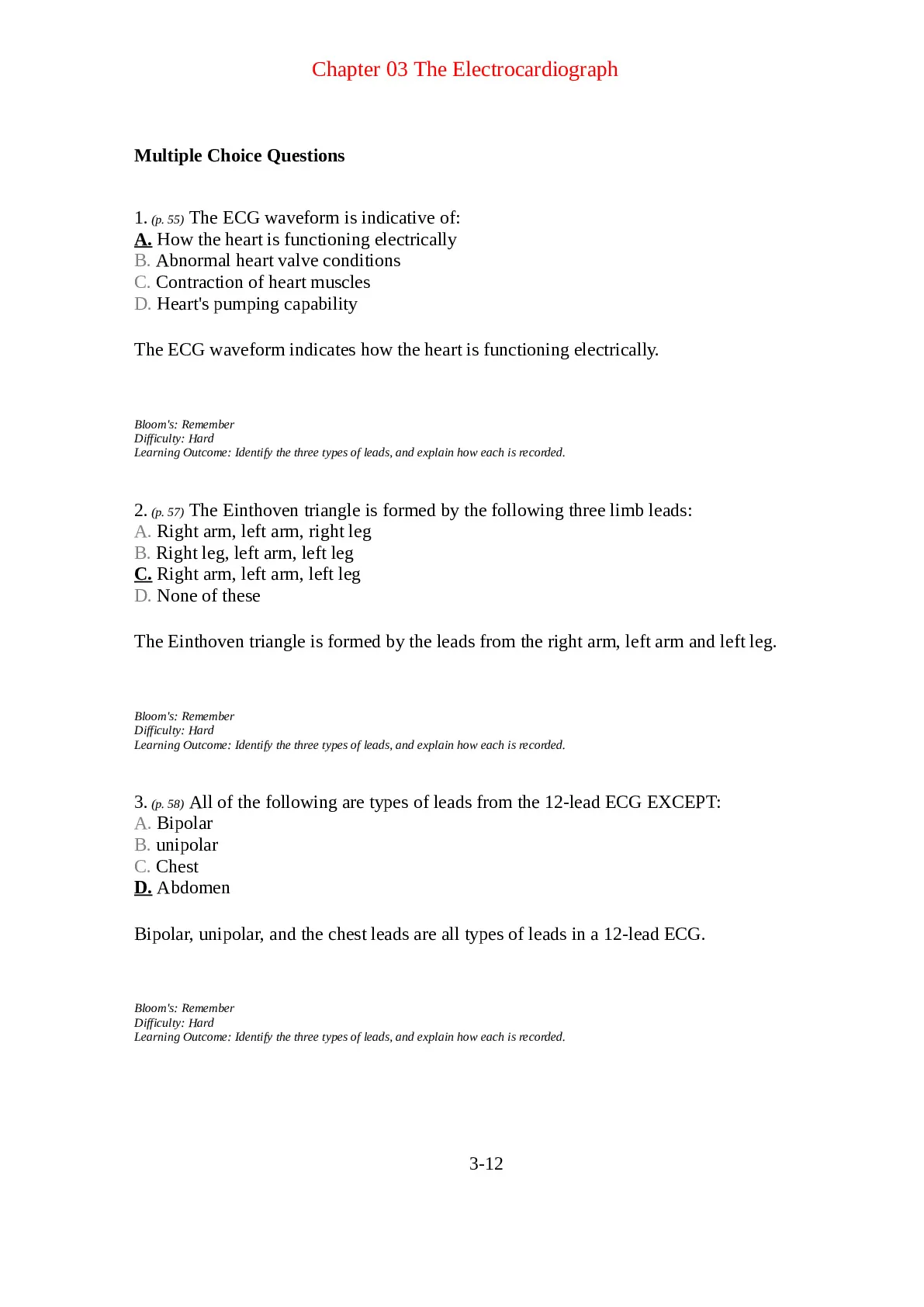 Chapter 03 The Electrocardiograph

Multiple Choice Questions

1. (p. 55) The ECG waveform is indicative of:
A. How the heart is functioning electrically
B. Abnormal heart valve conditions
C. Contraction of heart muscles
D. Heart's pumping capability

The ECG waveform indicates how the heart is functioning electrically.

Bloom's: Remember
Difficulty: Hard
Learning Outcome: Identify the three types of leads, and explain how each is recorded.

2. (p. 57) The Einthoven triangle is formed by the following three limb leads:
A. Right arm, left arm, right leg
B. Right leg, left arm, left leg
C. Right arm, left arm, left leg
D. None of these

The Einthoven triangle is formed by the leads from the right arm, left arm and left leg.

Bloom's: Remember
Difficulty: Hard
Learning Outcome: Identify the three types of leads, and explain how each is recorded.

3. (p. 58) All of the following are types of leads from the 12-lead ECG EXCEPT:
A. Bipolar
B. unipolar
C. Chest
D. Abdomen

Bipolar, unipolar, and the chest leads are all types of leads in a 12-lead ECG.

Bloom's: Remember
Difficulty: Hard
Learning Outcome: Identify the three types of leads, and explain how each is recorded.

3-12